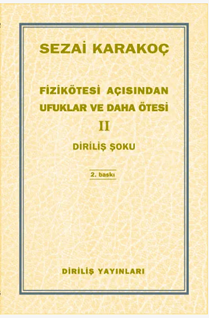 SEZAİ KARAKOÇ

FİZİKÖTESİ AÇISINDAN UFUKLAR VE DAHA ÖTESİ

II

DİRİLİŞ ŞOKU

2. baskı

DİRİLİŞ YAYINLARI